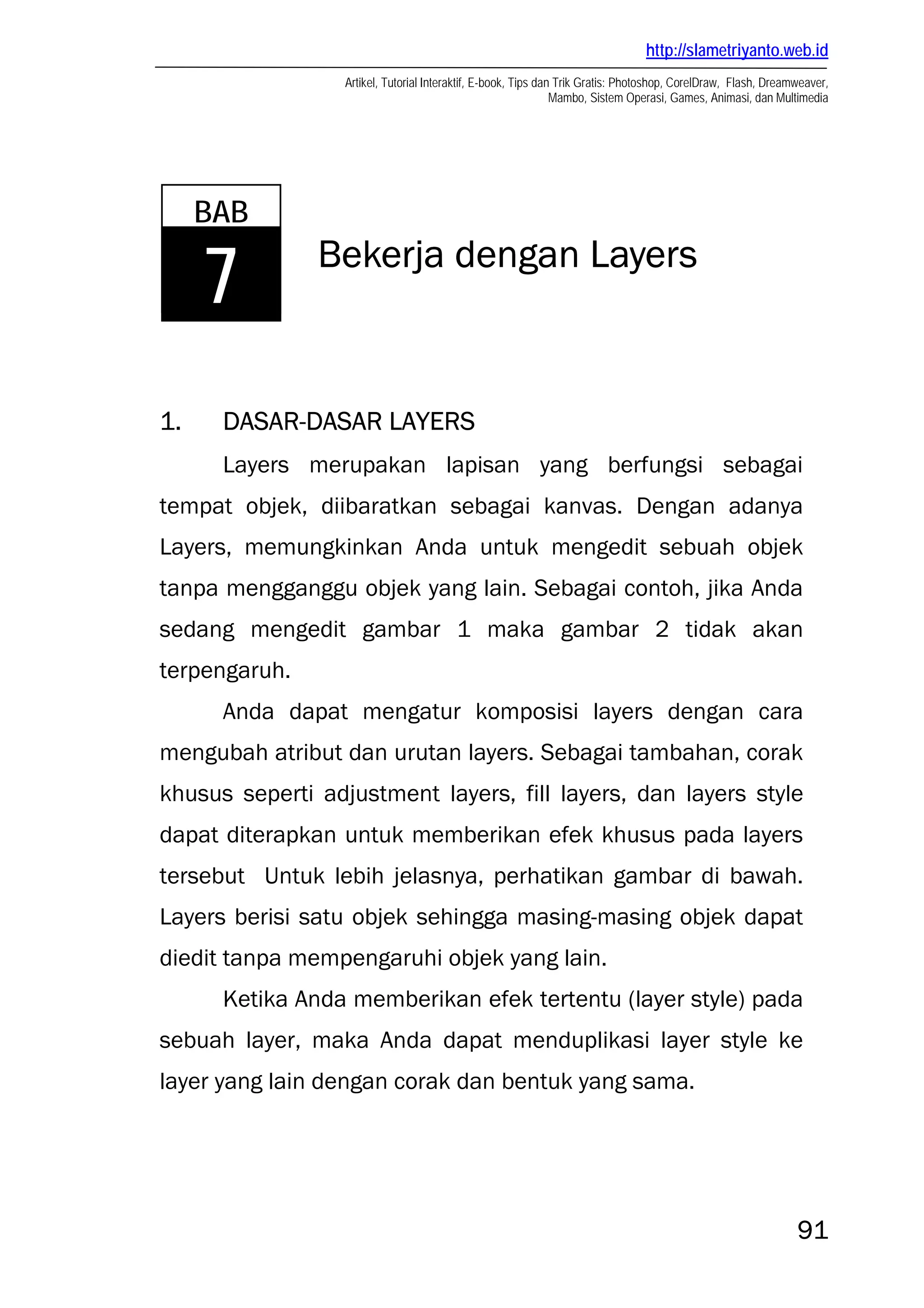 http://slametriyanto.web.id

Artikel, Tutorial Interaktif, E-book, Tips dan Trik Gratis: Photoshop, CorelDraw, Flash, Dreamweaver, Mambo, Sistem Operasi, Games, Animasi, dan Multimedia

BAB
7

Bekerja dengan Layers

1. DASAR-DASAR LAYERS

Layers merupakan lapisan yang berfungsi sebagai tempat objek, diibaratkan sebagai kanvas. Dengan adanya Layers, memungkinkan Anda untuk mengedit sebuah objek tanpa mengganggu objek yang lain. Sebagai contoh, jika Anda sedang mengedit gambar 1 maka gambar 2 tidak akan terpengaruh.

Anda dapat mengatur komposisi layers dengan cara mengubah atribut dan urutan layers. Sebagai tambahan, corak khusus seperti adjustment layers, fill layers, dan layers style dapat diterapkan untuk memberikan efek khusus pada layers tersebut Untuk lebih jelasnya, perhatikan gambar di bawah. Layers berisi satu objek sehingga masing-masing objek dapat diedit tanpa mempengaruhi objek yang lain.

Ketika Anda memberikan efek tertentu (layer style) pada sebuah layer, maka Anda dapat menduplikasi layer style ke layer yang lain dengan corak dan bentuk yang sama.

91